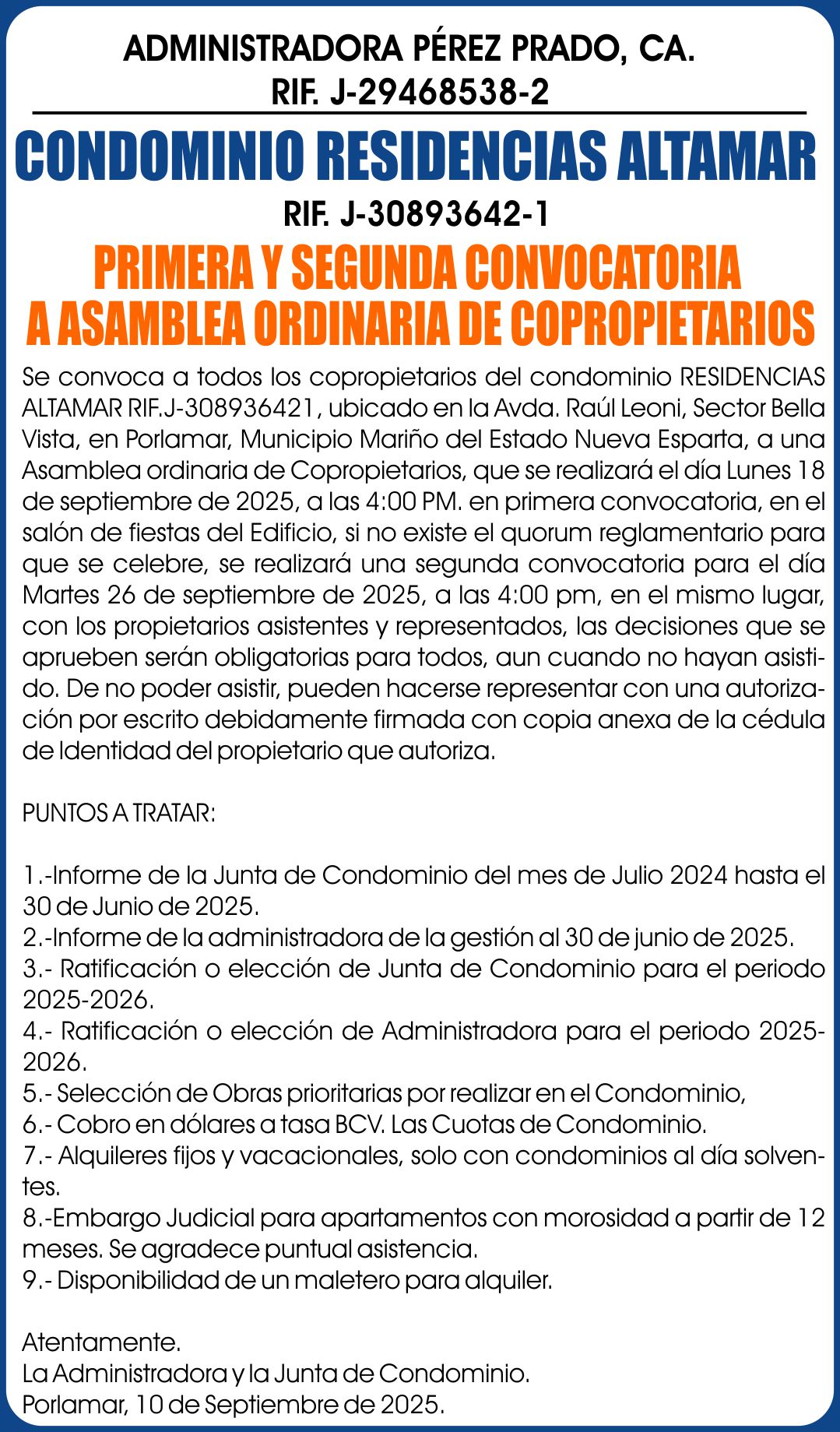 ADMINISTRADORA PÉREZ PRADO, CA.
RIF. J-29468538-2

CONDOMINIO RESIDENCIAS ALTAMAR
RIF. J-30893642-1

PRIMERA Y SEGUNDA CONVOCATORIA
A ASAMBLEA ORDINARIA DE COPROPIETARIOS

Se convoca a todos los copropietarios del condominio RESIDENCIAS ALTAMAR RIF.J-308936421, ubicado en la Avda. Raúl Leoni, Sector Bella Vista, en Porlamar, Municipio Mariño del Estado Nueva Esparta, a una Asamblea ordinaria de Copropietarios, que se realizará el día Lunes 18 de septiembre de 2025, a las 4:00 PM. en primera convocatoria, en el salón de fiestas del Edificio, si no existe el quorum reglamentario para que se celebre, se realizará una segunda convocatoria para el día Martes 26 de septiembre de 2025, a las 4:00 pm, en el mismo lugar, con los propietarios asistentes y representados, las decisiones que se aprueben serán obligatorias para todos, aun cuando no hayan asistido. De no poder asistir, pueden hacerse representar con una autorización por escrito debidamente firmada con copia anexa de la cédula de Identidad del propietario que autoriza.

PUNTOS A TRATAR:

1.-Informe de la Junta de Condominio del mes de Julio 2024 hasta el 30 de Junio de 2025.
2.-Informe de la administradora de la gestión al 30 de junio de 2025.
3.- Ratificación o elección de Junta de Condominio para el periodo 2025-2026.
4.- Ratificación o elección de Administradora para el periodo 2025-2026.
5.- Selección de Obras prioritarias por realizar en el Condominio,
6.- Cobro en dólares a tasa BCV. Las Cuotas de Condominio.
7.- Alquileres fijos y vacacionales, solo con condominios al día solventes.
8.-Embargo Judicial para apartamentos con morosidad a partir de 12 meses. Se agradece puntual asistencia.
9.- Disponibilidad de un maletero para alquiler.

Atentamente.
La Administradora y la Junta de Condominio.
Porlamar, 10 de Septiembre de 2025.